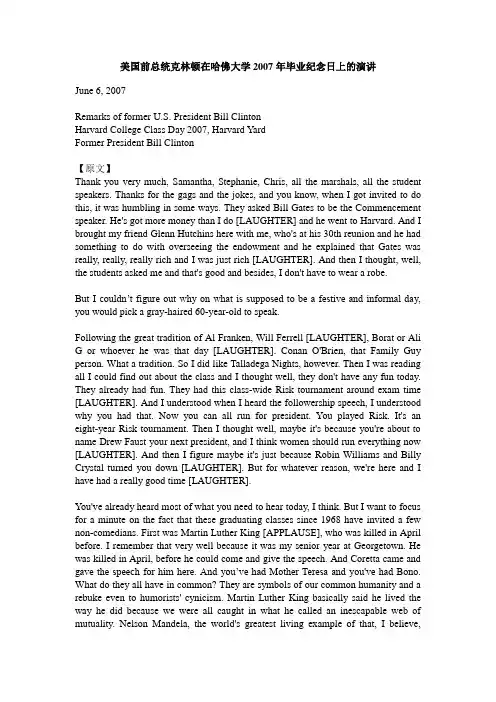 美国前总统克林顿在哈佛大学 2007 年毕业纪念日上的演讲

June 6, 2007

Remarks of former U.S. President Bill Clinton
Harvard College Class Day 2007, Harvard Yard
Former President Bill Clinton

【原文】
Thank you very much, Samantha, Stephanie, Chris, all the marshals, all the student speakers. Thanks for the gags and the jokes, and you know, when I got invited to do this, it was humbling in some ways. They asked Bill Gates to be the Commencement speaker. He's got more money than I do [LAUGHTER] and he went to Harvard. And I brought my friend Glenn Hutchins here with me, who's at his 30th reunion and he had something to do with overseeing the endowment and he explained that Gates was really, really, really rich and I was just rich [LAUGHTER]. And then I thought, well, the students asked me and that's good and besides, I don't have to wear a robe.

But I couldn't figure out why on what is supposed to be a festive and informal day, you would pick a gray-haired 60-year-old to speak.

Following the great tradition of Al Franken, Will Ferrell [LAUGHTER], Borat or Ali G or whoever he was that day [LAUGHTER]. Conan O'Brien, that Family Guy person. What a tradition. So I did like Talladega Nights, however. Then I was reading all I could find out about the class and I thought well, they don't have any fun today. They already had fun. They had this class-wide Risk tournament around exam time [LAUGHTER]. And I understood when I heard the followership speech, I understood why you had that. Now you can all run for president. You played Risk. It's an eight-year Risk tournament. Then I thought well, maybe it's because you're about to name Drew Faust your next president, and I think women should run everything now [LAUGHTER]. And then I figure maybe it's just because Robin Williams and Billy Crystal turned you down [LAUGHTER]. But for whatever reason, we're here and I have had a really good time [LAUGHTER].

You've already heard most of what you need to hear today, I think. But I want to focus for a minute on the fact that these graduating classes since 1968 have invited a few non-comedians. First was Martin Luther King [APPLAUSE], who was killed in April before. I remember that very well because it was my senior year at Georgetown. He was killed in April, before he could come and give the speech. And Coretta came and gave the speech for him here. And you've had Mother Teresa and you've had Bono. What do they all have in common? They are symbols of our common humanity and a rebuke even to humorists' cynicism. Martin Luther King basically said he lived the way he did because we were all caught in what he called an inescapable web of mutuality. Nelson Mandela, the world's greatest living example of that, I believe,